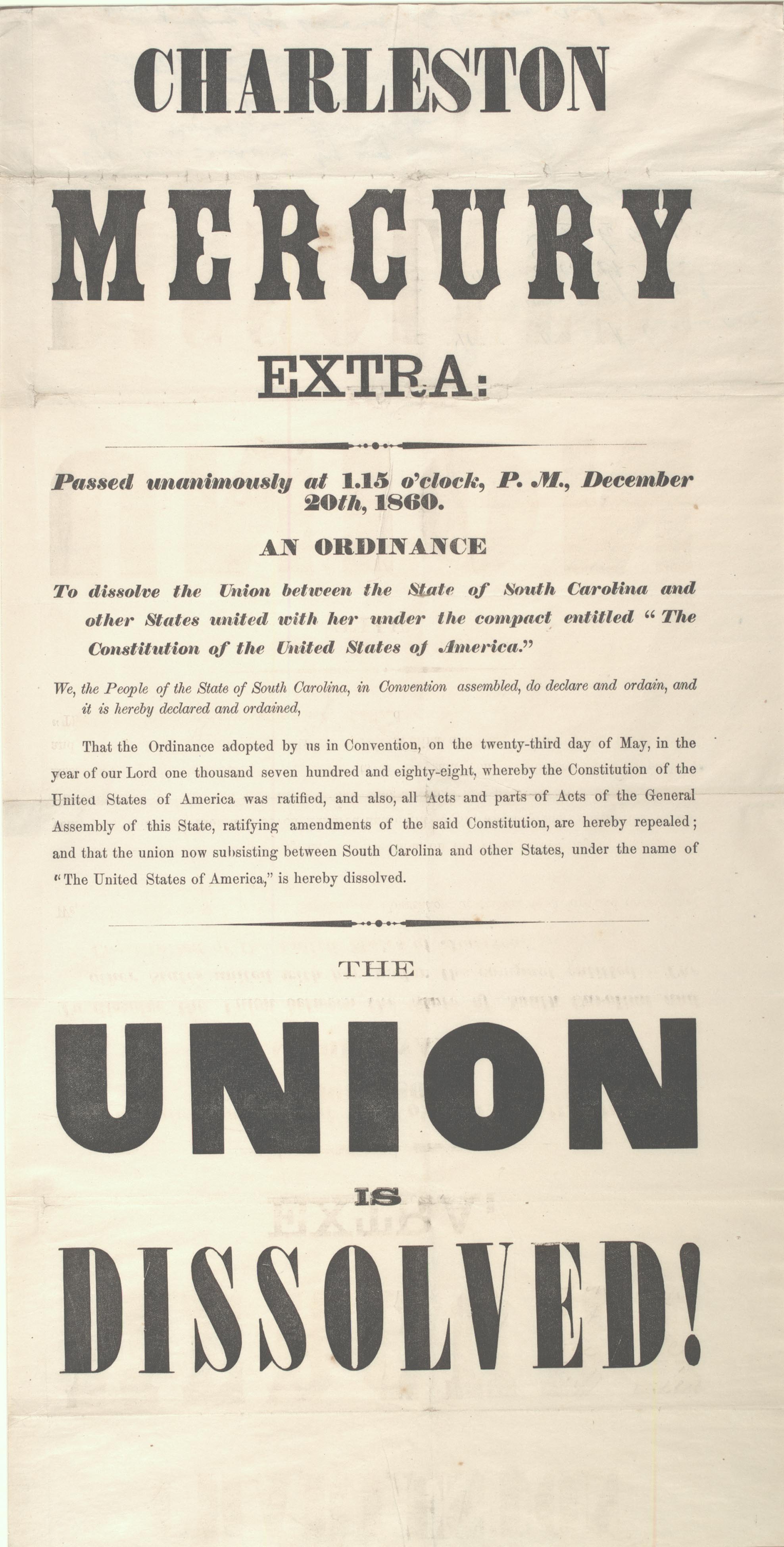 CHARLESTON

MERCURY

EXTRA:

Passed unanimously at 1.15 o'clock, P. M., December 20th, 1860.

AN ORDINANCE

To dissolve the Union between the State of South Carolina and other States united with her under the compact entitled "The Constitution of the United States of America."

We, the People of the State of South Carolina, in Convention assembled, do declare and ordain, and it is hereby declared and ordained,

That the Ordinance adopted by us in Convention, on the twenty-third day of May, in the year of our Lord one thousand seven hundred and eighty-eight, whereby the Constitution of the United States of America was ratified, and also, all Acts and parts of Acts of the General Assembly of this State, ratifying amendments of the said Constitution, are hereby repealed; and that the union now subsisting between South Carolina and other States, under the name of "The United States of America," is hereby dissolved.

THE

UNION

IS

DISSOLVED!